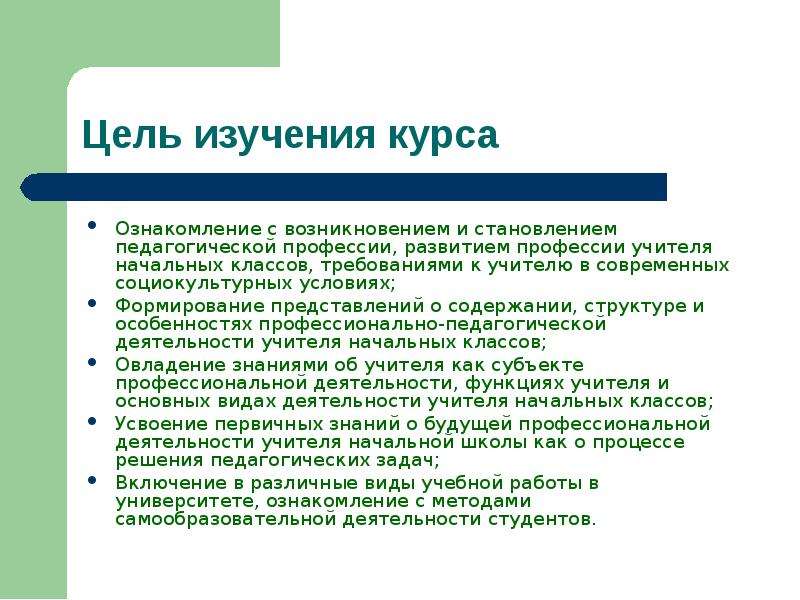 Цель изучения курса

• Ознакомление с возникновением и становлением педагогической профессии, развитием профессии учителя начальных классов, требованиями к учителю в современных социокультурных условиях;
• Формирование представлений о содержании, структуре и особенностях профессионально-педагогической деятельности учителя начальных классов;
• Овладение знаниями об учителя как субъекте профессиональной деятельности, функциях учителя и основных видах деятельности учителя начальных классов;
• Усвоение первичных знаний о будущей профессиональной деятельности учителя начальной школы как о процессе решения педагогических задач;
• Включение в различные виды учебной работы в университете, ознакомление с методами самообразовательной деятельности студентов.